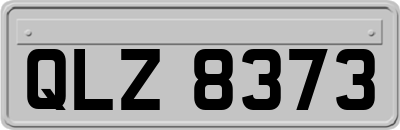 QLZ 8373